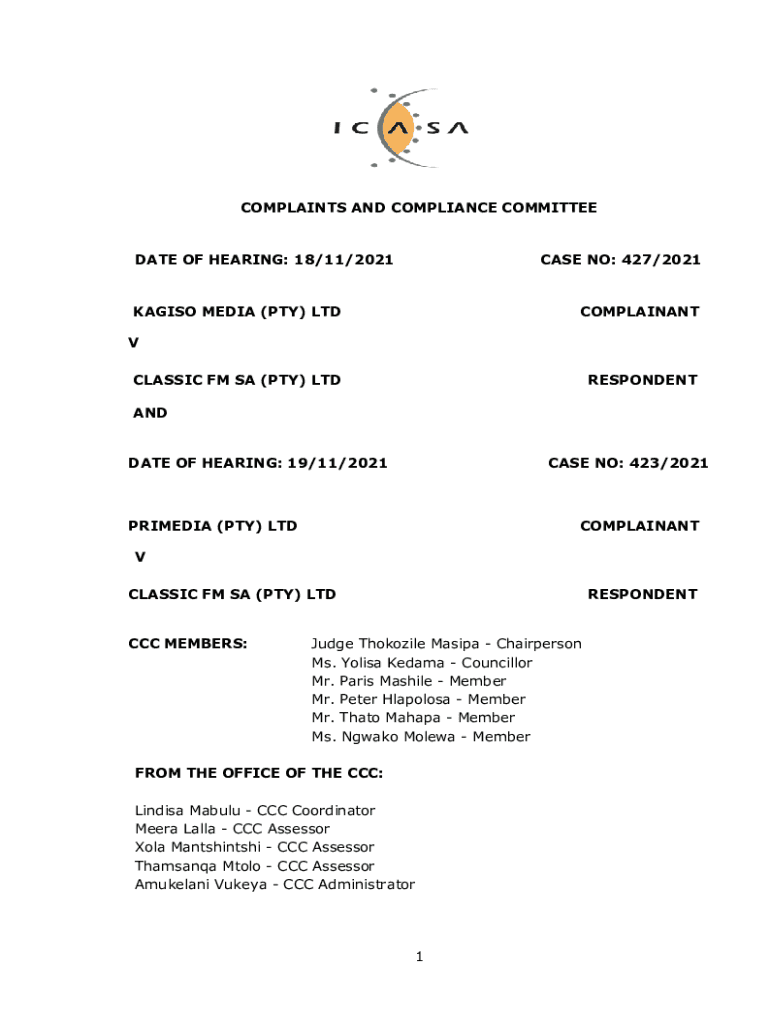 ICASA

COMPLAINTS AND COMPLIANCE COMMITTEE

DATE OF HEARING: 18/11/2021 CASE NO: 427/2021

KAGISO MEDIA (PTY) LTD COMPLAINANT

V

CLASSIC FM SA (PTY) LTD RESPONDENT

AND

DATE OF HEARING: 19/11/2021 CASE NO: 423/2021

PRIMEDIA (PTY) LTD COMPLAINANT

V

CLASSIC FM SA (PTY) LTD RESPONDENT

CCC MEMBERS: Judge Thokozile Masipa - Chairperson
Ms. Yolisa Kedama - Councillor
Mr. Paris Mashile - Member
Mr. Peter Hlapolosa - Member
Mr. Thato Mahapa - Member
Ms. Ngwako Molewa - Member

FROM THE OFFICE OF THE CCC:

Lindisa Mabulu - CCC Coordinator
Meera Lalla - CCC Assessor
Xola Mantshintshi - CCC Assessor
Thamsanqa Mtolo - CCC Assessor
Amukelani Vukeya - CCC Administrator

1